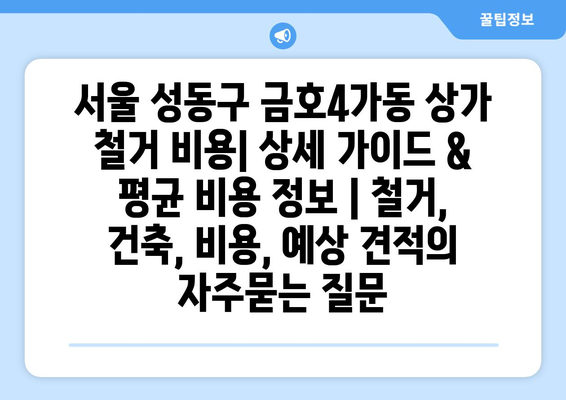 꿀팁정보

서울 성동구 금호4가동 상가 철거 비용| 상세 가이드 & 평균 비용 정보 | 철거, 건축, 비용, 예상 견적의 자주묻는 질문